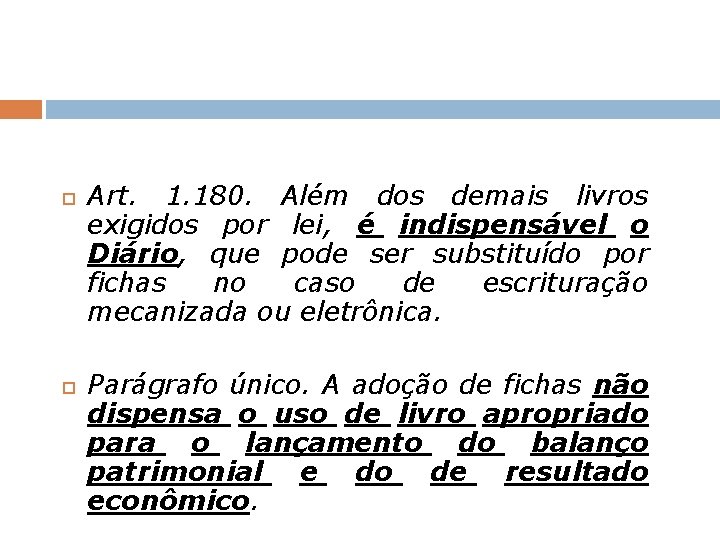 Art. 1.180. Além dos demais livros exigidos por lei, é indispensável o Diário, que pode ser substituído por fichas no caso de escrituração mecanizada ou eletrônica.

Parágrafo único. A adoção de fichas não dispensa o uso de livro apropriado para o lançamento do balanço patrimonial e do de resultado econômico.